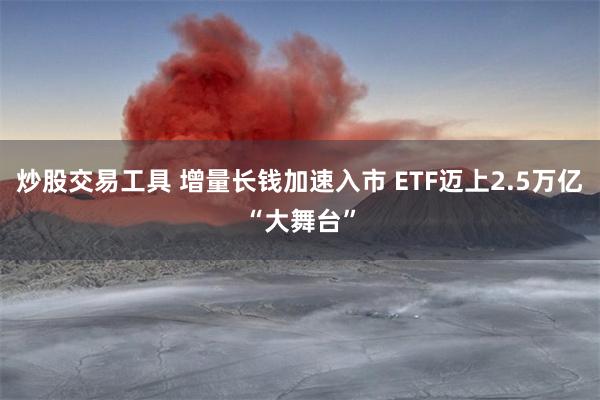 炒股交易工具 增量长钱加速入市 ETF迈上2.5万亿“大舞台”